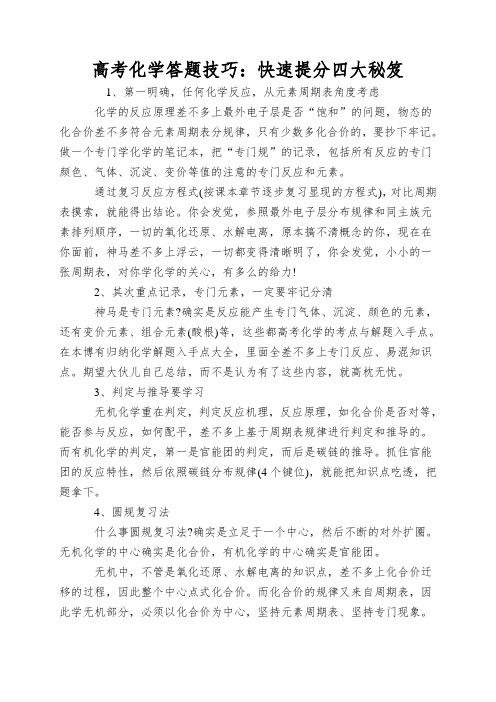 高考化学答题技巧：快速提分四大秘笈

1、第一明确，任何化学反应，从元素周期表角度考虑

化学的反应原理差不多上最外电子层是否“饱和”的问题，物态的化合价差不多符合元素周期表分规律，只有少数多化合价的，要抄下牢记。做一个专门学化学的笔记本，把“专门规”的记录，包括所有反应的专门颜色、气体、沉淀、变价等值的注意的专门反应和元素。

通过复习反应方程式(按课本章节逐步复习显现的方程式)，对比周期表摸索，就能得出结论。你会发觉，参照最外电子层分布规律和同主族元素排列顺序，一切的氧化还原、水解电离，原本搞不清概念的你，现在在你面前，神马差不多上浮云，一切都变得清晰明了，你会发觉，小小的一张周期表，对你学化学的关心，有多么的给力!

2、其次重点记录，专门元素，一定要牢记分清

神马是专门元素?确实是反应能产生专门气体、沉淀、颜色的元素，还有变价元素、组合元素(酸根)等，这些都高考化学的考点与解题入手点。在本博有归纳化学解题入手点大全，里面全差不多上专门反应、易混知识点。期望大伙儿自己总结，而不是认为有了这些内容，就高枕无忧。

3、判定与推导要学习

无机化学重在判定，判定反应机理，反应原理，如化合价是否对等，能否参与反应，如何配平，差不多上基于周期表规律进行判定和推导的。而有机化学的判定，第一是官能团的判定，而后是碳链的推导。抓住官能团的反应特性，然后依照碳链分布规律(4个键位)，就能把知识点吃透，把题拿下。

4、圆规复习法

什么事圆规复习法?确实是立足于一个中心，然后不断的对外扩圈。无机化学的中心确实是化合价，有机化学的中心确实是官能团。

无机中，不管是氧化还原、水解电离的知识点，差不多上化合价迁移的过程，因此整个中心点式化合价。而化合价的规律又来自周期表，因此学无机部分，必须以化合价为中心，坚持元素周期表、坚持专门现象。